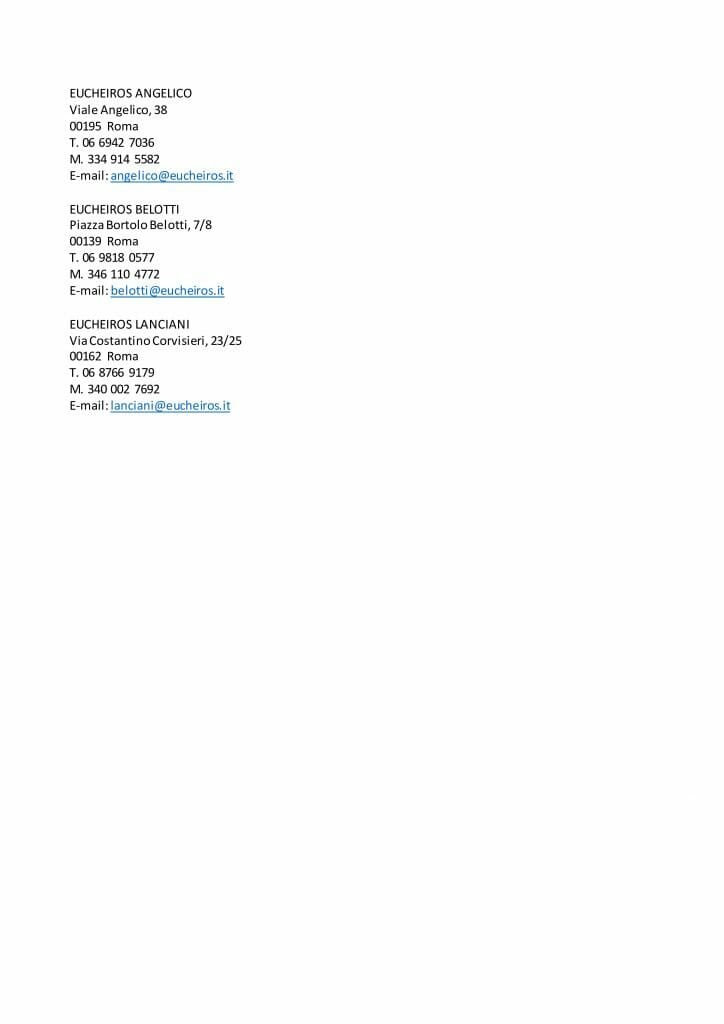 EUCHEIROS ANGELICO
Viale Angelico, 38
00195 Roma
T. 06 6942 7036
M. 334 914 5582
E-mail: angelico@eucheiros.it

EUCHEIROS BELOTTI
Piazza Bortolo Belotti, 7/8
00139 Roma
T. 06 9818 0577
M. 346 110 4772
E-mail: belotti@eucheiros.it

EUCHEIROS LANCIANI
Via Costantino Corvisieri, 23/25
00162 Roma
T. 06 8766 9179
M. 340 002 7692
E-mail: lanciani@eucheiros.it